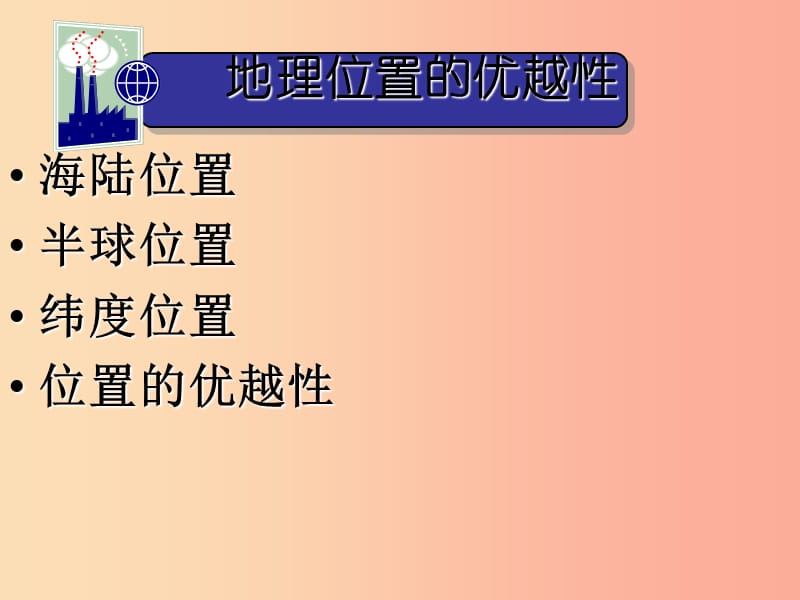 地理位置的优越性

• 海陆位置
• 半球位置
• 纬度位置
• 位置的优越性